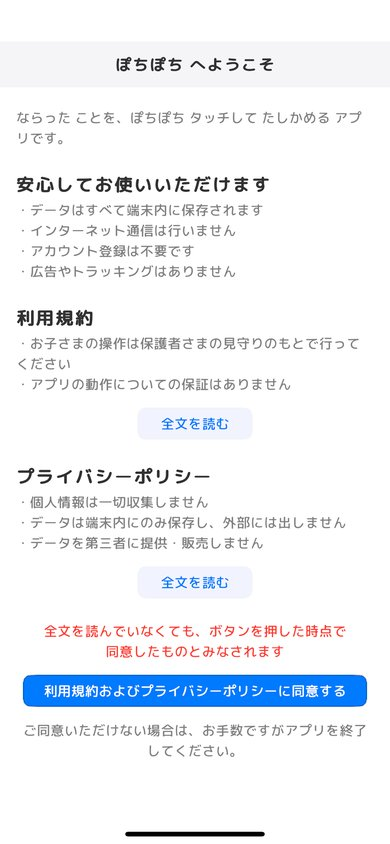 ぽちぽち へようこそ

ならった ことを、ぽちぽち タッチして たしかめる アプリです。

安心してお使いいただけます

・データはすべて端末内に保存されます
・インターネット通信は行いません
・アカウント登録は不要です
・広告やトラッキングはありません

利用規約

・お子さまの操作は保護者さまの見守りのもとで行ってください
・アプリの動作についての保証はありません

全文を読む

プライバシーポリシー

・個人情報は一切収集しません
・データは端末内にのみ保存し、外部には出しません
・データを第三者に提供・販売しません

全文を読む

全文を読んでいなくても、ボタンを押した時点で同意したものとみなされます

利用規約およびプライバシーポリシーに同意する

ご同意いただけない場合は、お手数ですがアプリを終了してください。